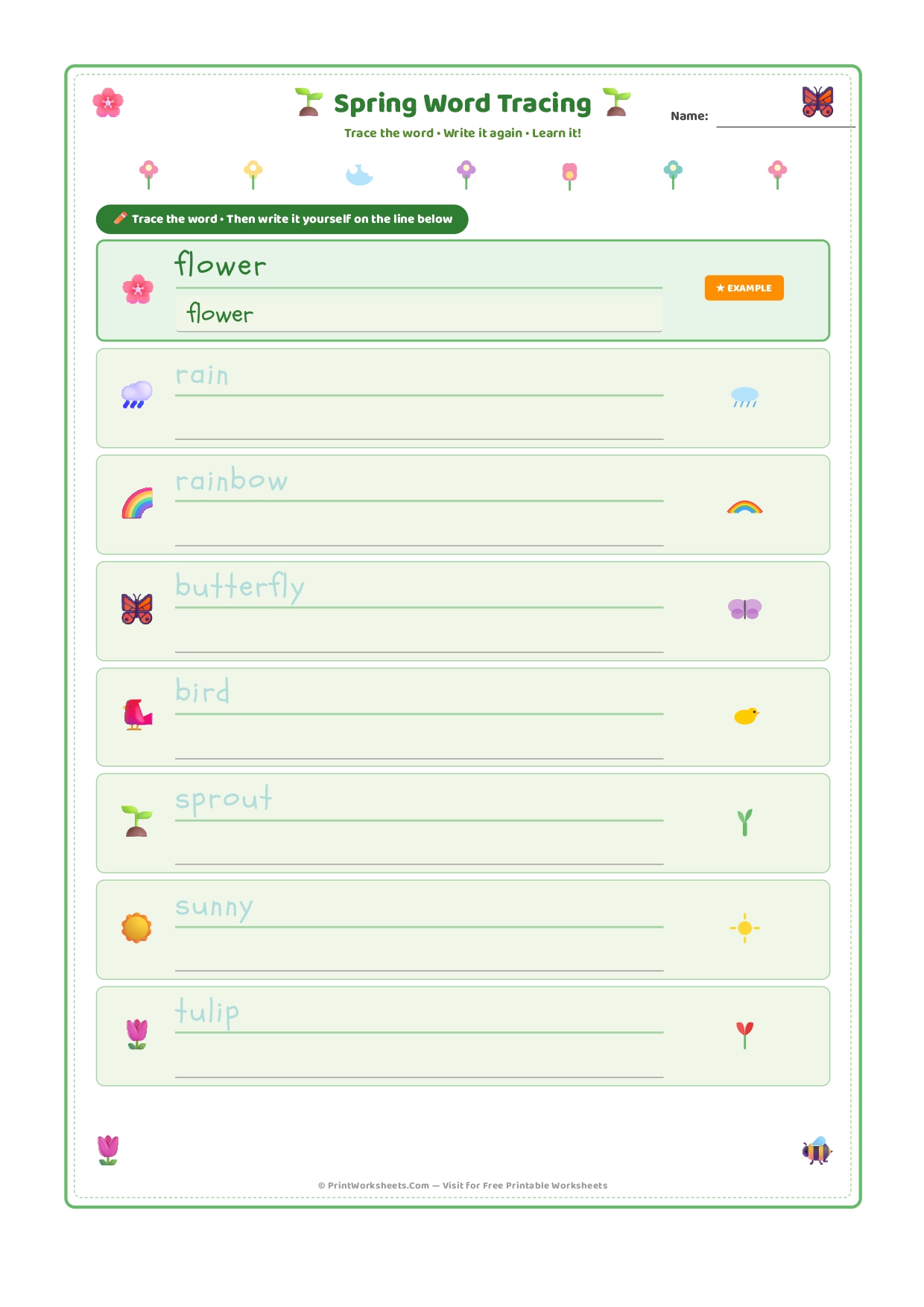 Spring Word Tracing

Trace the word • Write it again • Learn it!

Name:

Trace the word • Then write it yourself on the line below

flower

flower

★ EXAMPLE

rain

rainbow

butterfly

bird

sprout

sunny

tulip

© PrintWorksheets.Com — Visit for Free Printable Worksheets